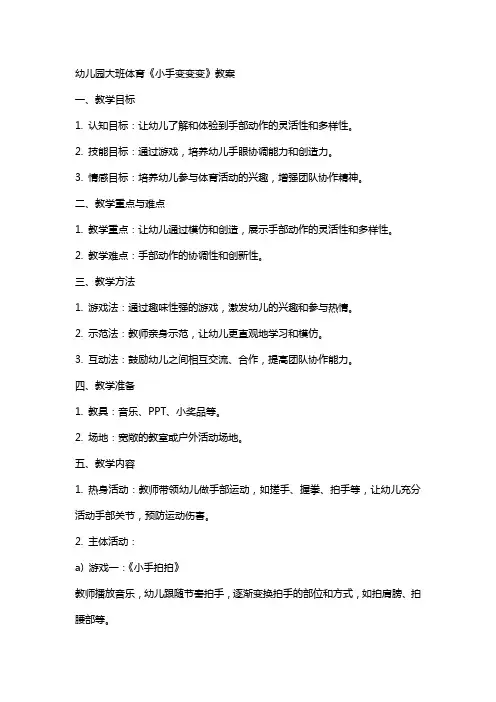 幼儿园大班体育《小手变变变》教案

一、教学目标

1. 认知目标：让幼儿了解和体验到手部动作的灵活性和多样性。

2. 技能目标：通过游戏，培养幼儿手眼协调能力和创造力。

3. 情感目标：培养幼儿参与体育活动的兴趣，增强团队协作精神。

二、教学重点与难点

1. 教学重点：让幼儿通过模仿和创造，展示手部动作的灵活性和多样性。

2. 教学难点：手部动作的协调性和创新性。

三、教学方法

1. 游戏法：通过趣味性强的游戏，激发幼儿的兴趣和参与热情。

2. 示范法：教师亲身示范，让幼儿更直观地学习和模仿。

3. 互动法：鼓励幼儿之间相互交流、合作，提高团队协作能力。

四、教学准备

1. 教具：音乐、PPT、小奖品等。

2. 场地：宽敞的教室或户外活动场地。

五、教学内容

1. 热身活动：教师带领幼儿做手部运动，如搓手、握拳、拍手等，让幼儿充分活动手部关节，预防运动伤害。

2. 主体活动：

a) 游戏一：《小手拍拍》

教师播放音乐，幼儿跟随节奏拍手，逐渐变换拍手的部位和方式，如拍肩膀、拍腰部等。